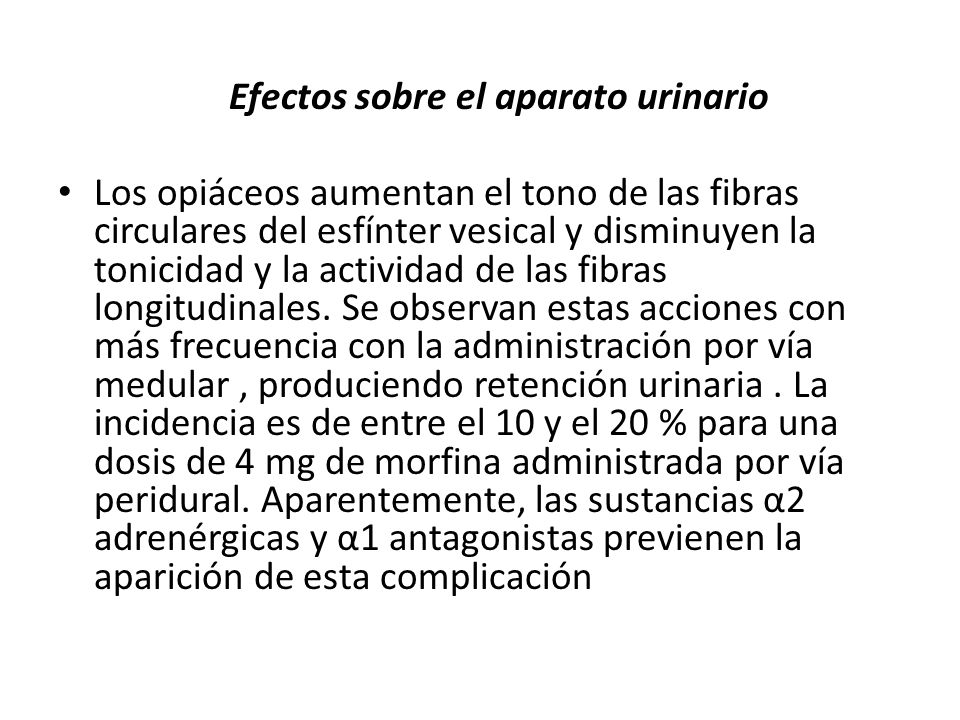 Efectos sobre el aparato urinario

• Los opiáceos aumentan el tono de las fibras circulares del esfínter vesical y disminuyen la tonicidad y la actividad de las fibras longitudinales. Se observan estas acciones con más frecuencia con la administración por vía medular , produciendo retención urinaria . La incidencia es de entre el 10 y el 20 % para una dosis de 4 mg de morfina administrada por vía peridural. Aparentemente, las sustancias α2 adrenérgicas y α1 antagonistas previenen la aparición de esta complicación